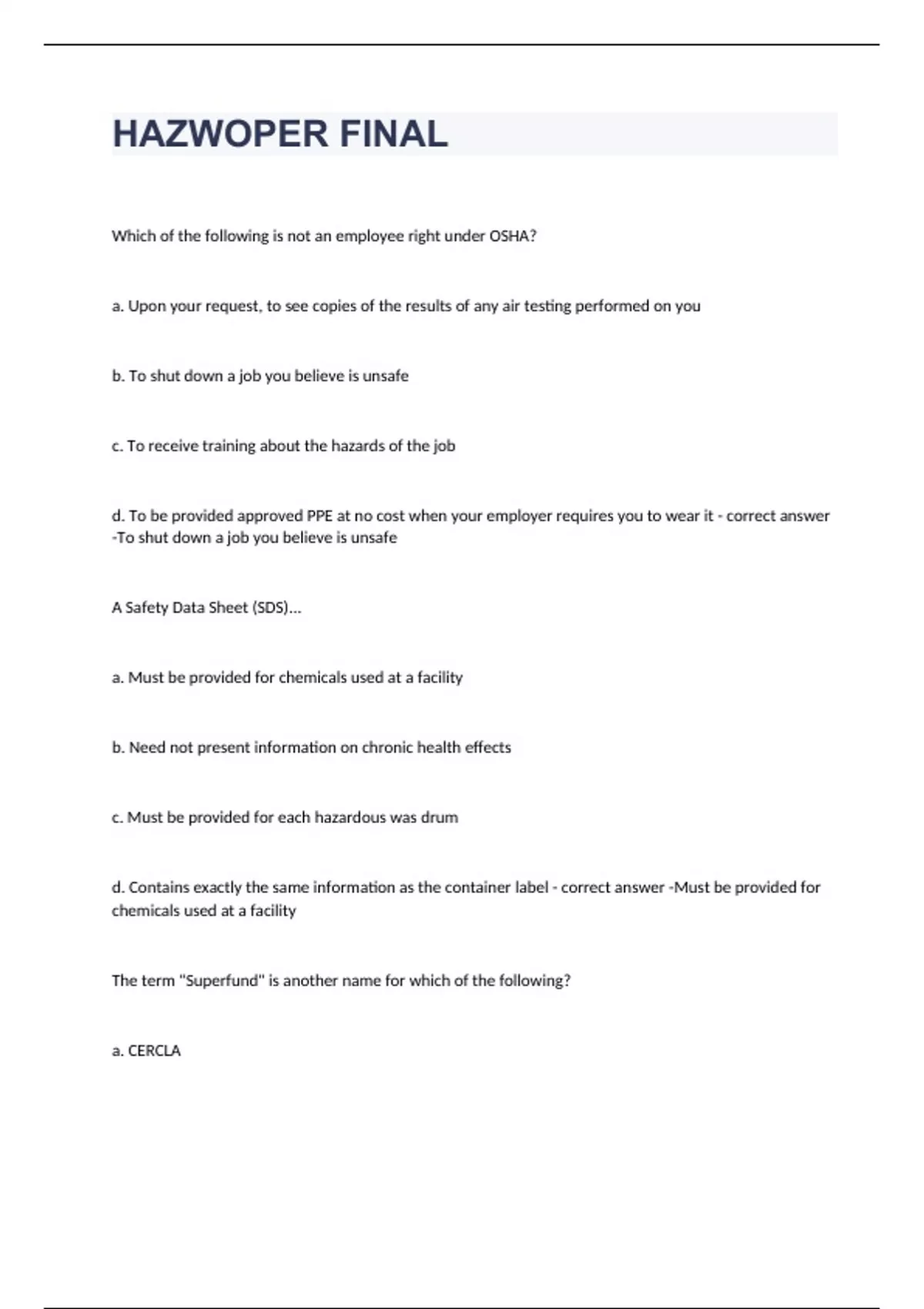 HAZWOPER FINAL

Which of the following is not an employee right under OSHA?

a. Upon your request, to see copies of the results of any air testing performed on you

b. To shut down a job you believe is unsafe

c. To receive training about the hazards of the job

d. To be provided approved PPE at no cost when your employer requires you to wear it - correct answer -To shut down a job you believe is unsafe

A Safety Data Sheet (SDS)...

a. Must be provided for chemicals used at a facility

b. Need not present information on chronic health effects

c. Must be provided for each hazardous was drum

d. Contains exactly the same information as the container label - correct answer -Must be provided for chemicals used at a facility

The term "Superfund" is another name for which of the following?

a. CERCLA